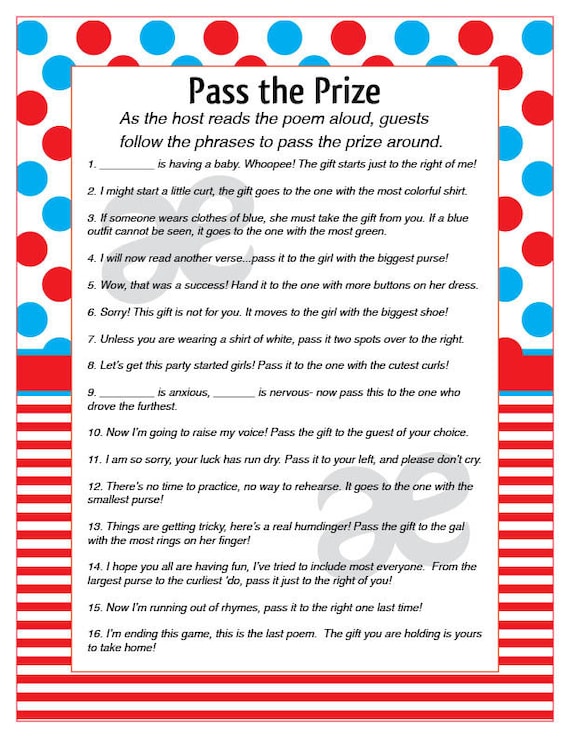 Pass the Prize

As the host reads the poem aloud, guests follow the phrases to pass the prize around.

1. _________ is having a baby. Whoopee! The gift starts just to the right of me!

2. I might start a little curt, the gift goes to the one with the most colorful shirt.

3. If someone wears clothes of blue, she must take the gift from you. If a blue outfit cannot be seen, it goes to the one with the most green.

4. I will now read another verse...pass it to the girl with the biggest purse!

5. Wow, that was a success! Hand it to the one with more buttons on her dress.

6. Sorry! This gift is not for you. It moves to the girl with the biggest shoe!

7. Unless you are wearing a shirt of white, pass it two spots over to the right.

8. Let's get this party started girls! Pass it to the one with the cutest curls!

9. _________ is anxious, _______ is nervous- now pass this to the one who drove the furthest.

10. Now I'm going to raise my voice! Pass the gift to the guest of your choice.

11. I am so sorry, your luck has run dry. Pass it to your left, and please don't cry.

12. There's no time to practice, no way to rehearse. It goes to the one with the smallest purse!

13. Things are getting tricky, here's a real humdinger! Pass the gift to the gal with the most rings on her finger!

14. I hope you all are having fun, I've tried to include most everyone. From the largest purse to the curliest 'do, pass it just to the right of you!

15. Now I'm running out of rhymes, pass it to the right one last time!

16. I'm ending this game, this is the last poem. The gift you are holding is yours to take home!